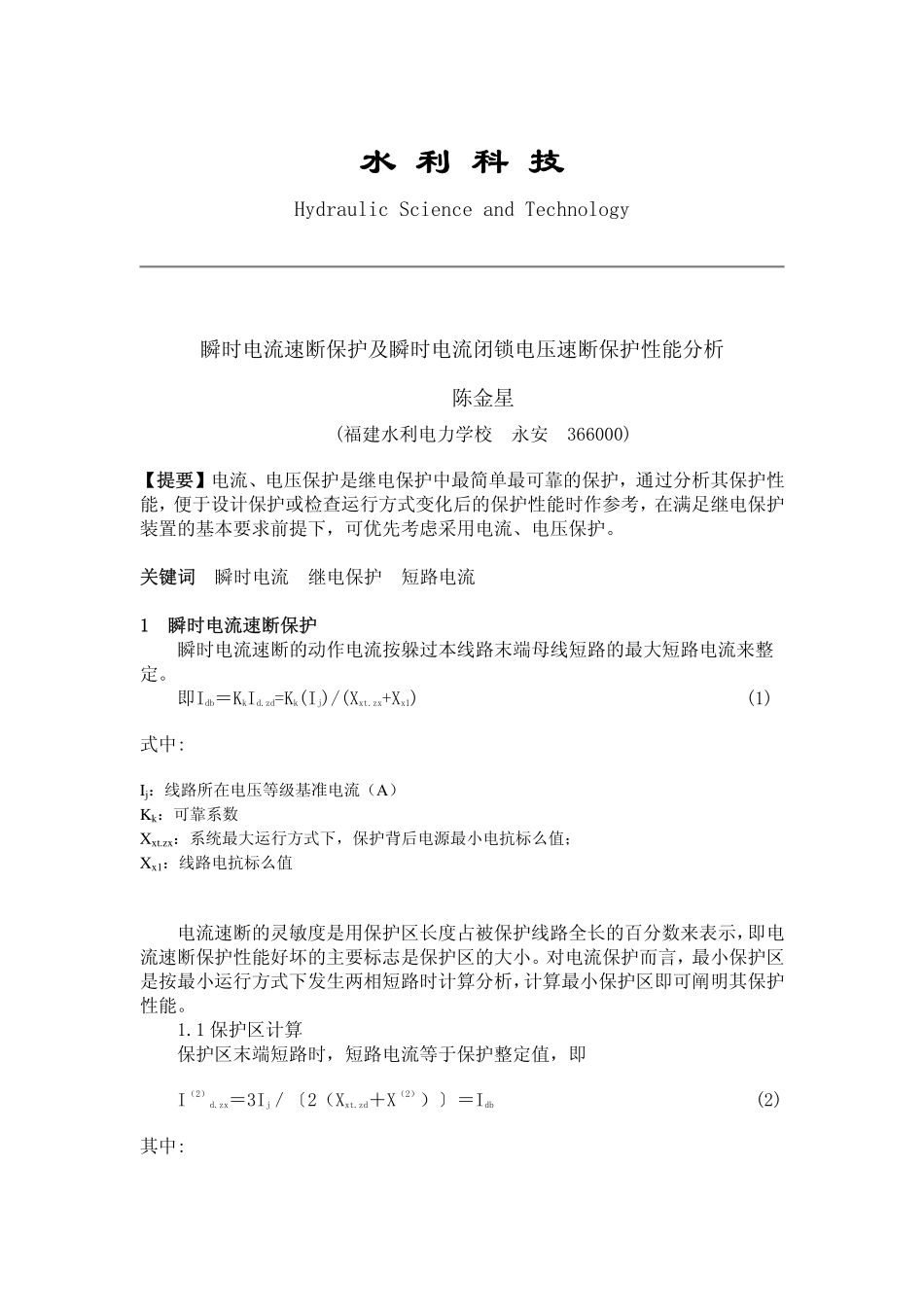 水 利 科 技

Hydraulic Science and Technology

瞬时电流速断保护及瞬时电流闭锁电压速断保护性能分析

陈金星

（福建水利电力学校　永安　366000）

【提要】电流、电压保护是继电保护中最简单最可靠的保护，通过分析其保护性能，便于设计保护或检查运行方式变化后的保护性能时作参考，在满足继电保护装置的基本要求前提下，可优先考虑采用电流、电压保护。

关键词　瞬时电流　继电保护　短路电流

1　瞬时电流速断保护

瞬时电流速断的动作电流按躲过本线路末端母线短路的最大短路电流来整定。

即$I_{db}=K_kI_{d.zd}=K_k(I_j)/(X_{xt.zx}+X_{xl})$　(1)

式中:

$I_j$：线路所在电压等级基准电流（A）
$K_k$：可靠系数
$X_{xt.zx}$：系统最大运行方式下，保护背后电源最小电抗标么值；
$X_{xl}$：线路电抗标么值

电流速断的灵敏度是用保护区长度占被保护线路全长的百分数来表示，即电流速断保护性能好坏的主要标志是保护区的大小。对电流保护而言，最小保护区是按最小运行方式下发生两相短路时计算分析，计算最小保护区即可阐明其保护性能。

1.1 保护区计算

保护区末端短路时，短路电流等于保护整定值，即

$I^{(2)}_{d.zx}=3I_j/〔2(X_{xt.zd}+X^{(2)})〕=I_{db}$　(2)

其中: